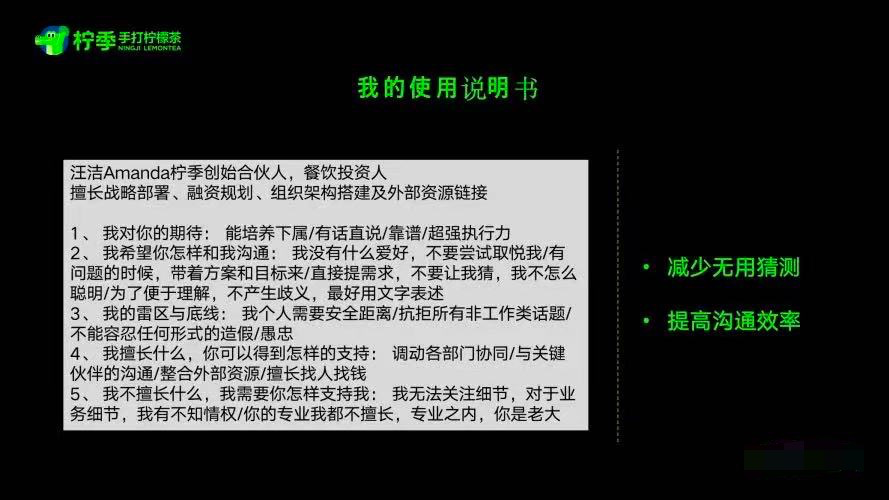 柠季 手打柠檬茶
NINGJI LEMONTEA

我的使用说明书

汪洁Amanda柠季创始合伙人，餐饮投资人
擅长战略部署、融资规划、组织架构搭建及外部资源链接

1、我对你的期待：能培养下属/有话直说/靠谱/超强执行力
2、我希望你怎样和我沟通：我没有什么爱好，不要尝试取悦我/有问题的时候，带着方案和目标来/直接提需求，不要让我猜，我不怎么聪明/为了便于理解，不产生歧义，最好用文字表述
3、我的雷区与底线：我个人需要安全距离/抗拒所有非工作类话题/不能容忍任何形式的造假/愚忠
4、我擅长什么，你可以得到怎样的支持：调动各部门协同/与关键伙伴的沟通/整合外部资源/擅长找人找钱
5、我不擅长什么，我需要你怎样支持我：我无法关注细节，对于业务细节，我有不知情权/你的专业我都不擅长，专业之内，你是老大

• 减少无用猜测
• 提高沟通效率